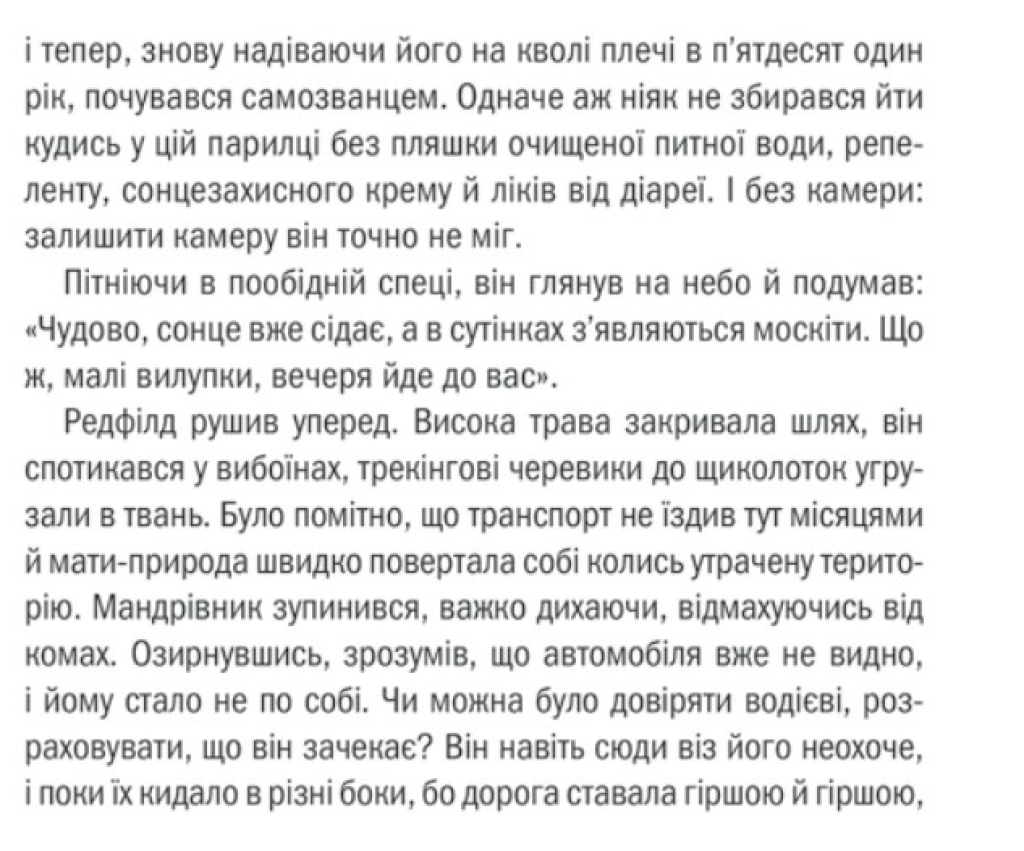 і тепер, знову надіваючи його на кволі плечі в п'ятдесят один рік, почувався самозванцем. Одначе аж ніяк не збирався йти кудись у цій парилці без пляшки очищеної питної води, репеленту, сонцезахисного крему й ліків від діареї. І без камери: залишити камеру він точно не міг.

Пітніючи в пообідній спеці, він глянув на небо й подумав: «Чудово, сонце вже сідає, а в сутінках з'являються москіти. Що ж, малі вилупки, вечеря йде до вас».

Редфілд рушив уперед. Висока трава закривала шлях, він спотикався у вибоїнах, трекінгові черевики до щиколоток угрузали в твань. Було помітно, що транспорт не їздив тут місяцями й мати-природа швидко повертала собі колись утрачену територію. Мандрівник зупинився, важко дихаючи, відмахуючись від комах. Озирнувшись, зрозумів, що автомобіля вже не видно, і йому стало не по собі. Чи можна було довіряти водієві, розраховувати, що він зачекає? Він навіть сюди віз його неохоче, і поки їх кидало в різні боки, бо дорога ставала гіршою й гіршою,